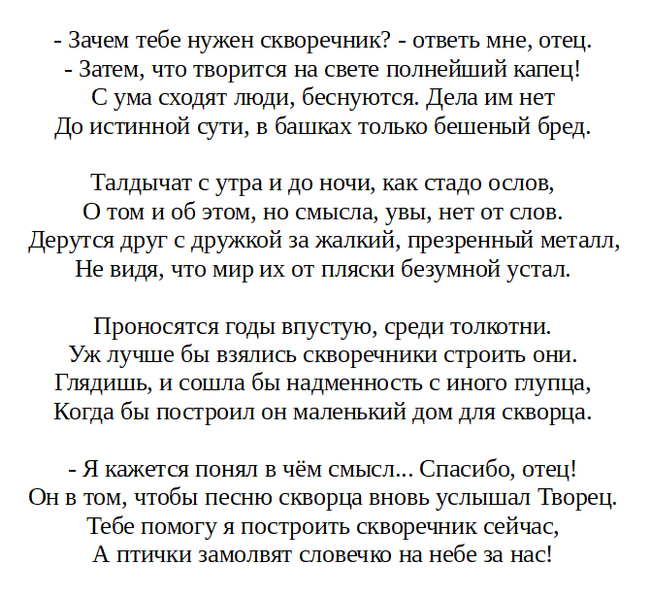 - Зачем тебе нужен скворечник? - ответь мне, отец.
- Затем, что творится на свете полнейший капец!
С ума сходят люди, беснуются. Дела им нет
До истинной сути, в башках только бешеный бред.

Талдычат с утра и до ночи, как стадо ослов,
О том и об этом, но смысла, увы, нет от слов.
Дерутся друг с дружкой за жалкий, презренный металл,
Не видя, что мир их от пляски безумной устал.

Проносятся годы впустую, среди толкотни.
Уж лучше бы взялись скворечники строить они.
Глядишь, и сошла бы надменность с иного глупца,
Когда бы построил он маленький дом для скворца.

- Я кажется понял в чём смысл... Спасибо, отец!
Он в том, чтобы песню скворца вновь услышал Творец.
Тебе помогу я построить скворечник сейчас,
А птички замолвят словечко на небе за нас!